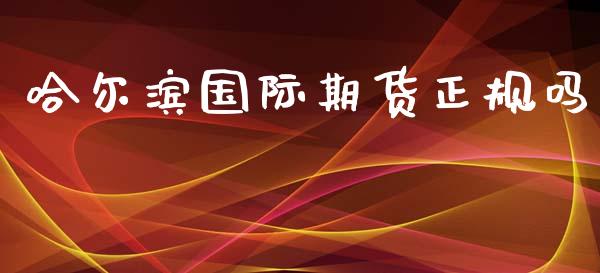 哈尔滨国际期货正规吗